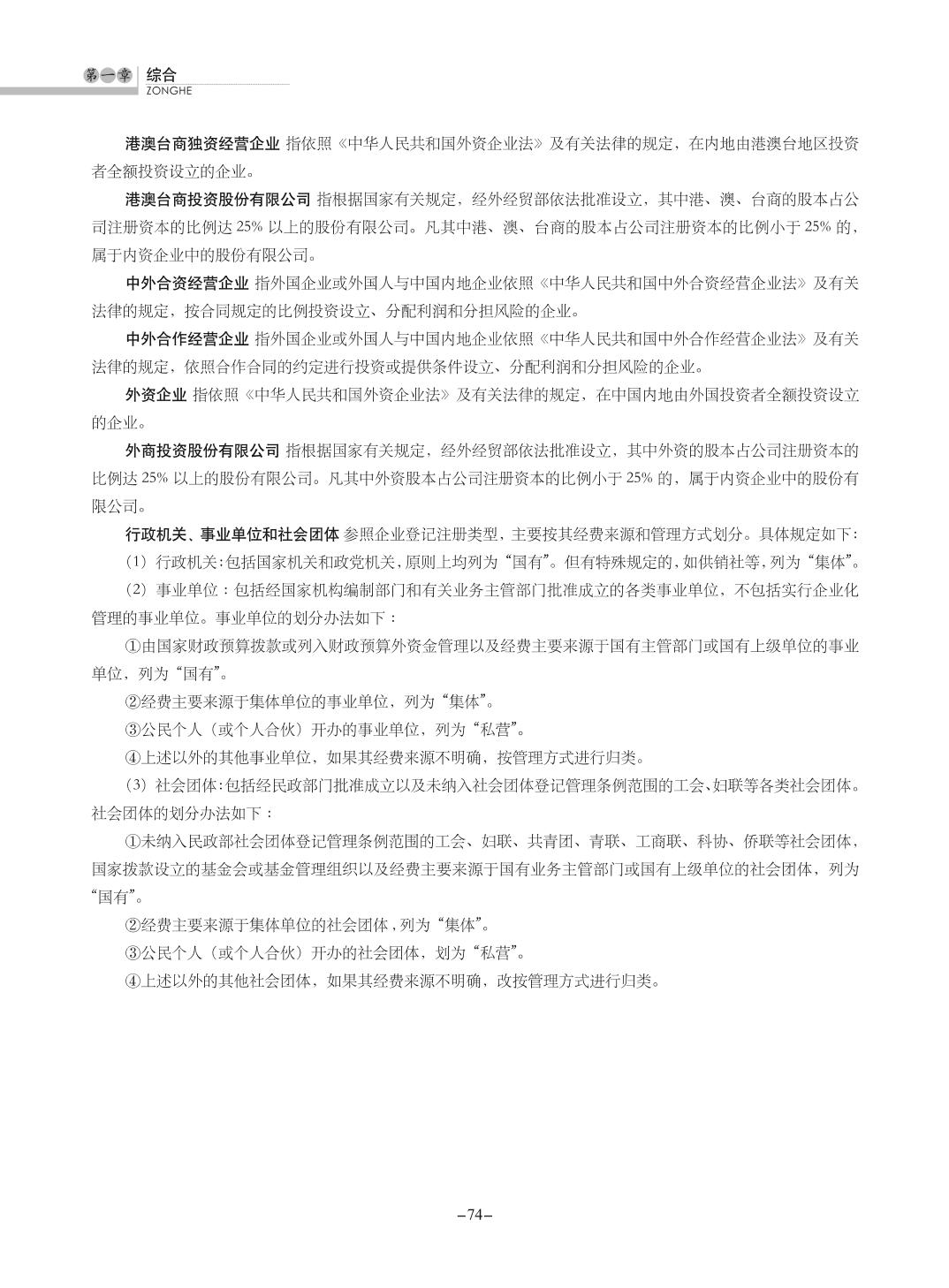 第一章 综合
ZONGHE

港澳台商独资经营企业 指依照《中华人民共和国外资企业法》及有关法律的规定，在内地由港澳台地区投资者全额投资设立的企业。

港澳台商投资股份有限公司 指根据国家有关规定，经外经贸部依法批准设立，其中港、澳、台商的股本占公司注册资本的比例达 25% 以上的股份有限公司。凡其中港、澳、台商的股本占公司注册资本的比例小于 25% 的，属于内资企业中的股份有限公司。

中外合资经营企业 指外国企业或外国人与中国内地企业依照《中华人民共和国中外合资经营企业法》及有关法律的规定，按合同规定的比例投资设立、分配利润和分担风险的企业。

中外合作经营企业 指外国企业或外国人与中国内地企业依照《中华人民共和国中外合作经营企业法》及有关法律的规定，依照合作合同的约定进行投资或提供条件设立、分配利润和分担风险的企业。

外资企业 指依照《中华人民共和国外资企业法》及有关法律的规定，在中国内地由外国投资者全额投资设立的企业。

外商投资股份有限公司 指根据国家有关规定，经外经贸部依法批准设立，其中外资的股本占公司注册资本的比例达 25% 以上的股份有限公司。凡其中外资股本占公司注册资本的比例小于 25% 的，属于内资企业中的股份有限公司。

行政机关、事业单位和社会团体 参照企业登记注册类型，主要按其经费来源和管理方式划分。具体规定如下：

（1）行政机关：包括国家机关和政党机关，原则上均列为“国有”。但有特殊规定的，如供销社等，列为“集体”。

（2）事业单位：包括经国家机构编制部门和有关业务主管部门批准成立的各类事业单位，不包括实行企业化管理的事业单位。事业单位的划分办法如下：

①由国家财政预算拨款或列入财政预算外资金管理以及经费主要来源于国有主管部门或国有上级单位的事业单位，列为“国有”。

②经费主要来源于集体单位的事业单位，列为“集体”。

③公民个人（或个人合伙）开办的事业单位，列为“私营”。

④上述以外的其他事业单位，如果其经费来源不明确，按管理方式进行归类。

（3）社会团体：包括经民政部门批准成立以及未纳入社会团体登记管理条例范围的工会、妇联等各类社会团体。社会团体的划分办法如下：

①未纳入民政部社会团体登记管理条例范围的工会、妇联、共青团、青联、工商联、科协、侨联等社会团体，国家拨款设立的基金会或基金管理组织以及经费主要来源于国有业务主管部门或国有上级单位的社会团体，列为“国有”。

②经费主要来源于集体单位的社会团体，列为“集体”。

③公民个人（或个人合伙）开办的社会团体，划为“私营”。

④上述以外的其他社会团体，如果其经费来源不明确，改按管理方式进行归类。

–74–